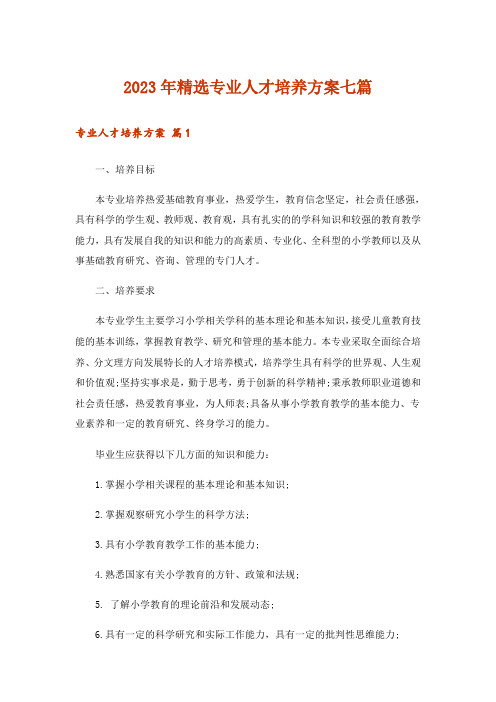 2023年精选专业人才培养方案七篇

专业人才培养方案 篇1

一、培养目标

本专业培养热爱基础教育事业，热爱学生，教育信念坚定，社会责任感强，具有科学的学生观、教师观、教育观，具有扎实的的学科知识和较强的教育教学能力，具有发展自我的知识和能力的高素质、专业化、全科型的小学教师以及从事基础教育研究、咨询、管理的专门人才。

二、培养要求

本专业学生主要学习小学相关学科的基本理论和基本知识，接受儿童教育技能的基本训练，掌握教育教学、研究和管理的基本能力。本专业采取全面综合培养、分文理方向发展特长的人才培养模式，培养学生具有科学的世界观、人生观和价值观;坚持实事求是，勤于思考，勇于创新的科学精神;秉承教师职业道德和社会责任感，热爱教育事业，为人师表;具备从事小学教育教学的基本能力、专业素养和一定的教育研究、终身学习的能力。

毕业生应获得以下几方面的知识和能力：

1.掌握小学相关课程的基本理论和基本知识；

2.掌握观察研究小学生的科学方法；

3.具有小学教育教学工作的基本能力；

4.熟悉国家有关小学教育的方针、政策和法规；

5. 了解小学教育的理论前沿和发展动态；

6.具有一定的科学研究和实际工作能力，具有一定的批判性思维能力；